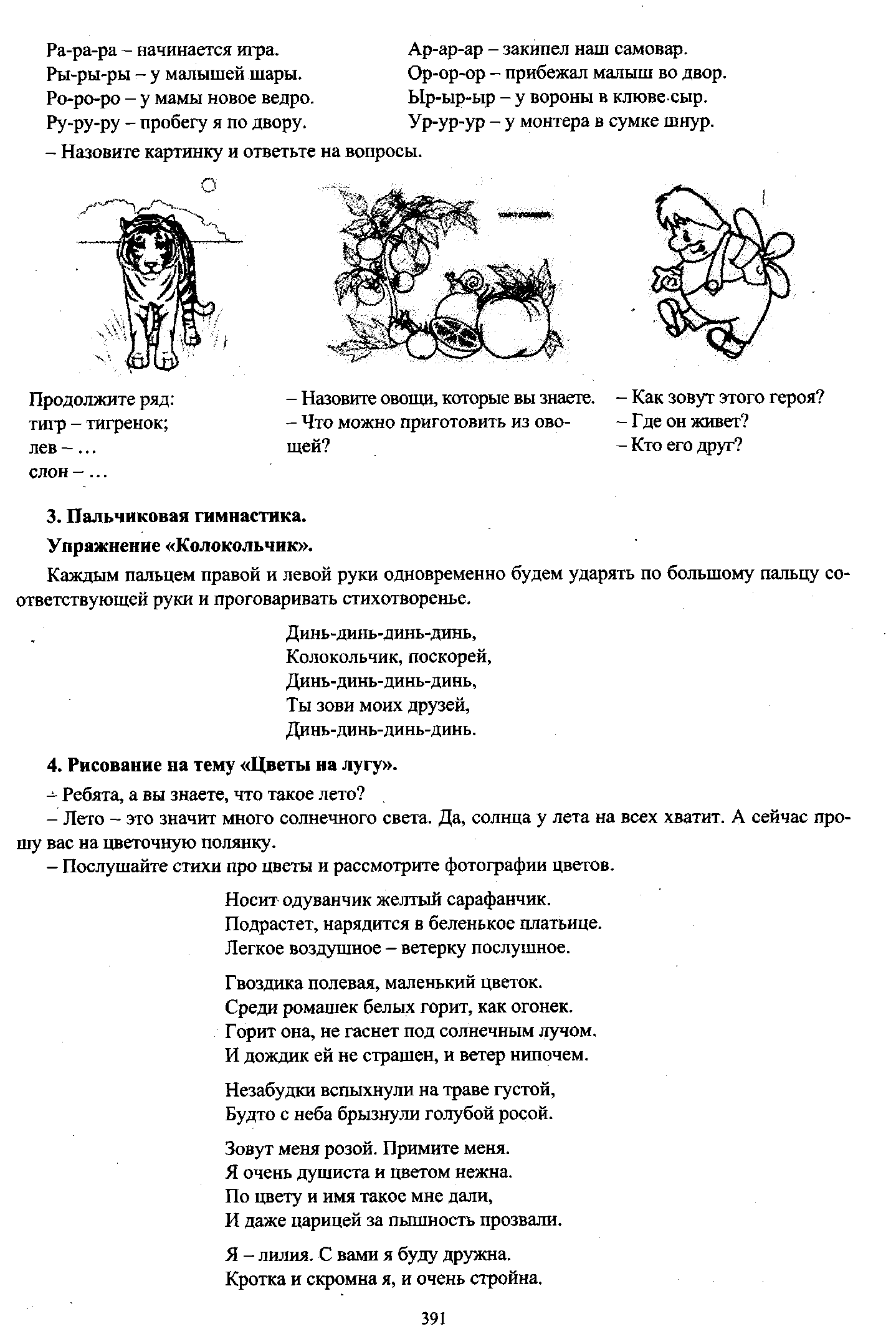 Ра-ра-ра – начинается игра.
Ры-ры-ры – у малышей шары.
Ро-ро-ро – у мамы новое ведро.
Ру-ру-ру – пробегу я по двору.

Ар-ар-ар – закипел наш самовар.
Ор-ор-ор – прибежал малыш во двор.
Ыр-ыр-ыр – у вороны в клюве сыр.
Ур-ур-ур – у монтера в сумке шнур.

– Назовите картинку и ответьте на вопросы.

Продолжите ряд:
тигр – тигренок;
лев – ...
слон – ...

– Назовите овощи, которые вы знаете.
– Что можно приготовить из овощей?

– Как зовут этого героя?
– Где он живет?
– Кто его друг?

3. Пальчиковая гимнастика.

Упражнение «Колокольчик».

Каждым пальцем правой и левой руки одновременно будем ударять по большому пальцу соответствующей руки и проговаривать стихотворенье.

Динь-динь-динь-динь,
Колокольчик, поскорей,
Динь-динь-динь-динь,
Ты зови моих друзей,
Динь-динь-динь-динь.

4. Рисование на тему «Цветы на лугу».

– Ребята, а вы знаете, что такое лето?
– Лето – это значит много солнечного света. Да, солнца у лета на всех хватит. А сейчас прошу вас на цветочную полянку.
– Послушайте стихи про цветы и рассмотрите фотографии цветов.

Носит одуванчик желтый сарафанчик.
Подрастет, нарядится в беленькое платьице.
Легкое воздушное – ветерку послушное.

Гвоздика полевая, маленький цветок.
Среди ромашек белых горит, как огонек.
Горит она, не гаснет под солнечным лучом.
И дождик ей не страшен, и ветер нипочем.

Незабудки вспыхнули на траве густой,
Будто с неба брызнули голубой росой.

Зовут меня розой. Примите меня.
Я очень душиста и цветом нежна.
По цвету и имя такое мне дали,
И даже царицей за пышность прозвали.

Я – лилия. С вами я буду дружна.
Кротка и скромна я, и очень стройна.

391